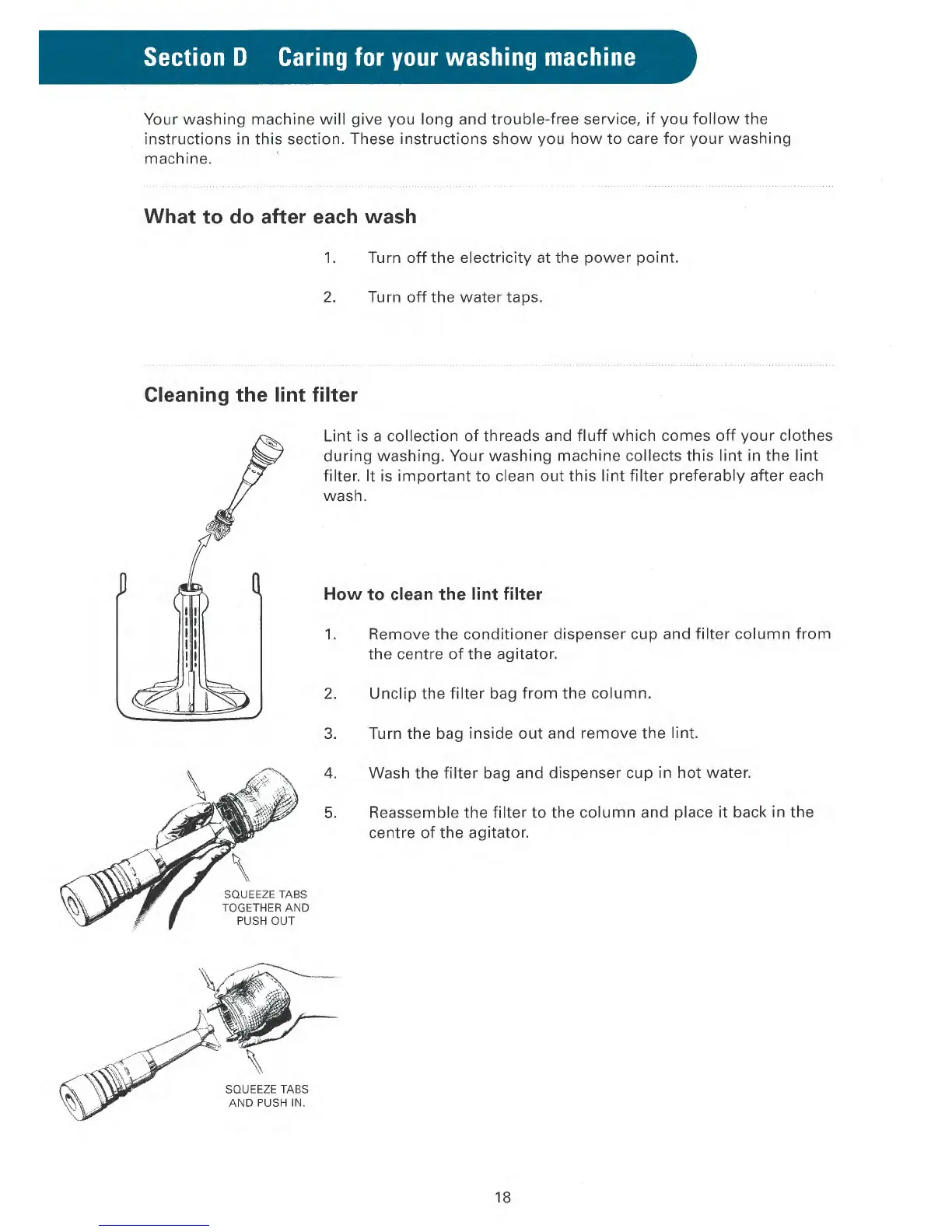 Section D Caring for your washing machine

Your washing machine will give you long and trouble-free service, if you follow the instructions in this section. These instructions show you how to care for your washing machine.

What to do after each wash

1. Turn off the electricity at the power point.

2. Turn off the water taps.

Cleaning the lint filter

Lint is a collection of threads and fluff which comes off your clothes during washing. Your washing machine collects this lint in the lint filter. It is important to clean out this lint filter preferably after each wash.

How to clean the lint filter

1. Remove the conditioner dispenser cup and filter column from the centre of the agitator.

2. Unclip the filter bag from the column.

3. Turn the bag inside out and remove the lint.

4. Wash the filter bag and dispenser cup in hot water.

5. Reassemble the filter to the column and place it back in the centre of the agitator.

SQUEEZE TABS TOGETHER AND PUSH OUT

SQUEEZE TABS AND PUSH IN.

18